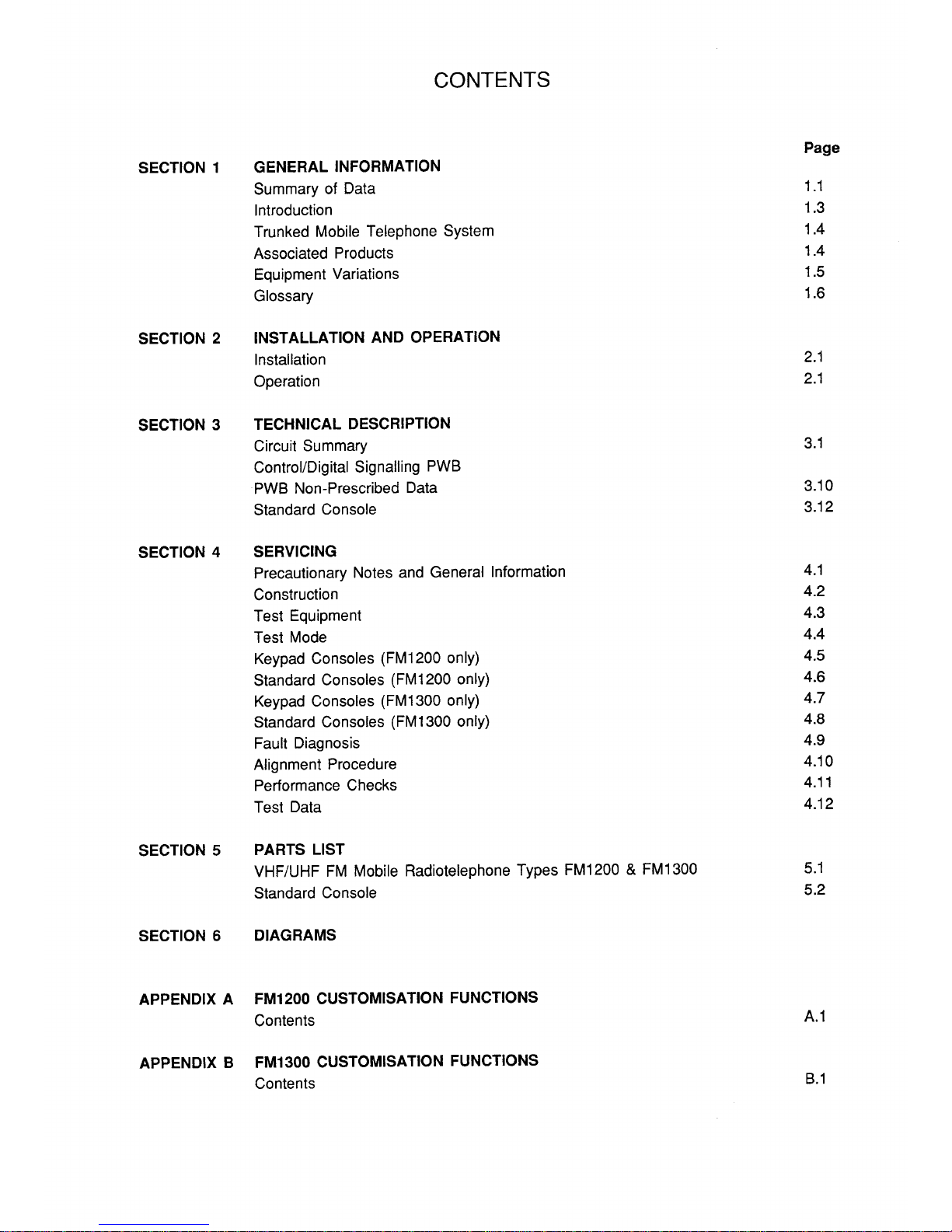 CONTENTS

| | | Page |
|---|---|---|
| SECTION 1 | GENERAL INFORMATION | |
| | Summary of Data | 1.1 |
| | Introduction | 1.3 |
| | Trunked Mobile Telephone System | 1.4 |
| | Associated Products | 1.4 |
| | Equipment Variations | 1.5 |
| | Glossary | 1.6 |
| SECTION 2 | INSTALLATION AND OPERATION | |
| | Installation | 2.1 |
| | Operation | 2.1 |
| SECTION 3 | TECHNICAL DESCRIPTION | |
| | Circuit Summary | 3.1 |
| | Control/Digital Signalling PWB | |
| | PWB Non-Prescribed Data | 3.10 |
| | Standard Console | 3.12 |
| SECTION 4 | SERVICING | |
| | Precautionary Notes and General Information | 4.1 |
| | Construction | 4.2 |
| | Test Equipment | 4.3 |
| | Test Mode | 4.4 |
| | Keypad Consoles (FM1200 only) | 4.5 |
| | Standard Consoles (FM1200 only) | 4.6 |
| | Keypad Consoles (FM1300 only) | 4.7 |
| | Standard Consoles (FM1300 only) | 4.8 |
| | Fault Diagnosis | 4.9 |
| | Alignment Procedure | 4.10 |
| | Performance Checks | 4.11 |
| | Test Data | 4.12 |
| SECTION 5 | PARTS LIST | |
| | VHF/UHF FM Mobile Radiotelephone Types FM1200 & FM1300 | 5.1 |
| | Standard Console | 5.2 |
| SECTION 6 | DIAGRAMS | |
| APPENDIX A | FM1200 CUSTOMISATION FUNCTIONS | |
| | Contents | A.1 |
| APPENDIX B | FM1300 CUSTOMISATION FUNCTIONS | |
| | Contents | B.1 |